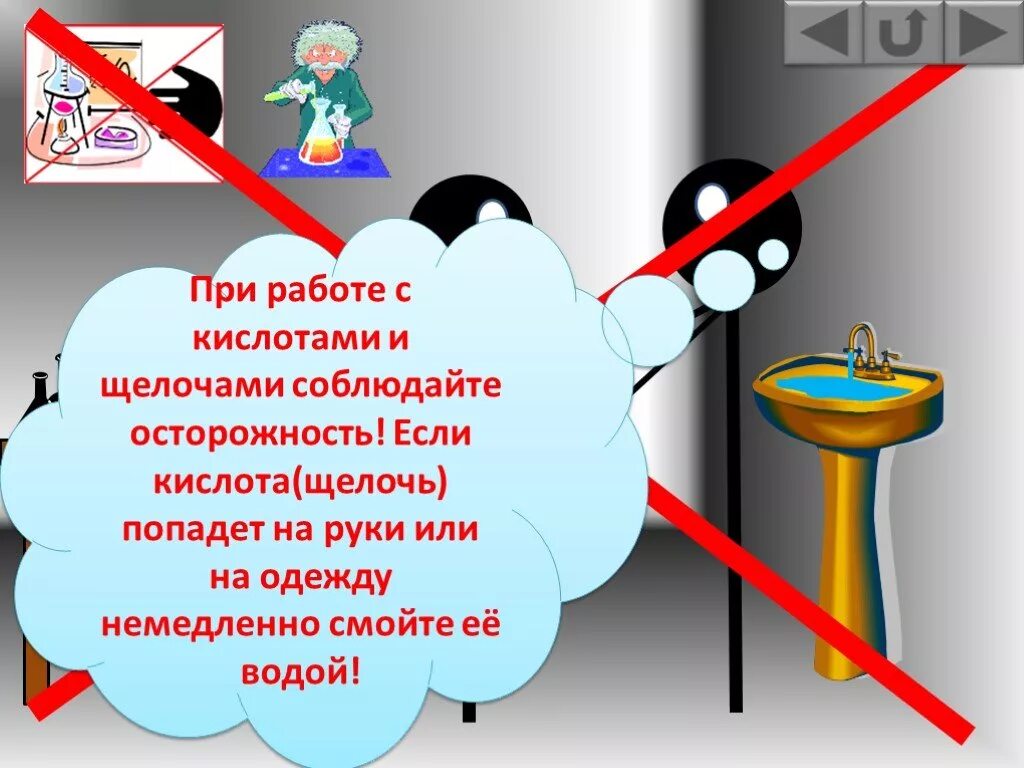 При работе с кислотами и щелочами соблюдайте осторожность! Если кислота(щелочь) попадет на руки или на одежду немедленно смойте её водой!